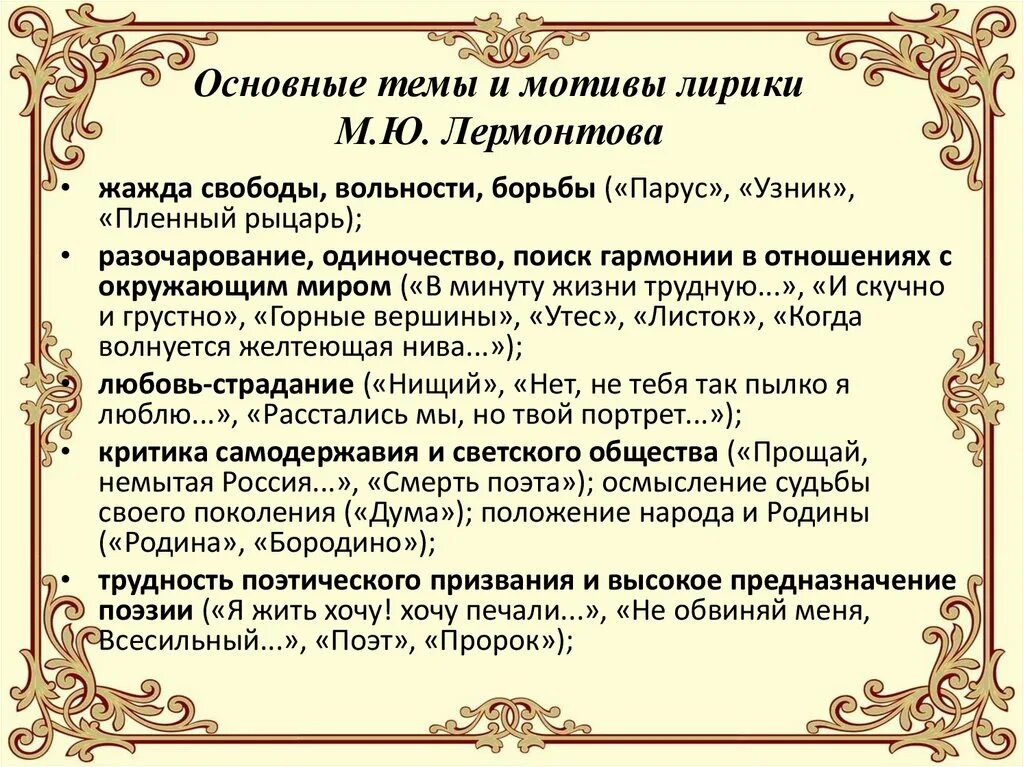 Основные темы и мотивы лирики М.Ю. Лермонтова

• жажда свободы, вольности, борьбы («Парус», «Узник», «Пленный рыцарь);
• разочарование, одиночество, поиск гармонии в отношениях с окружающим миром («В минуту жизни трудную...», «И скучно и грустно», «Горные вершины», «Утес», «Листок», «Когда волнуется желтеющая нива...»);
• любовь-страдание («Нищий», «Нет, не тебя так пылко я люблю...», «Расстались мы, но твой портрет...»);
• критика самодержавия и светского общества («Прощай, немытая Россия...», «Смерть поэта»); осмысление судьбы своего поколения («Дума»); положение народа и Родины («Родина», «Бородино»);
• трудность поэтического призвания и высокое предназначение поэзии («Я жить хочу! хочу печали...», «Не обвиняй меня, Всесильный...», «Поэт», «Пророк»);